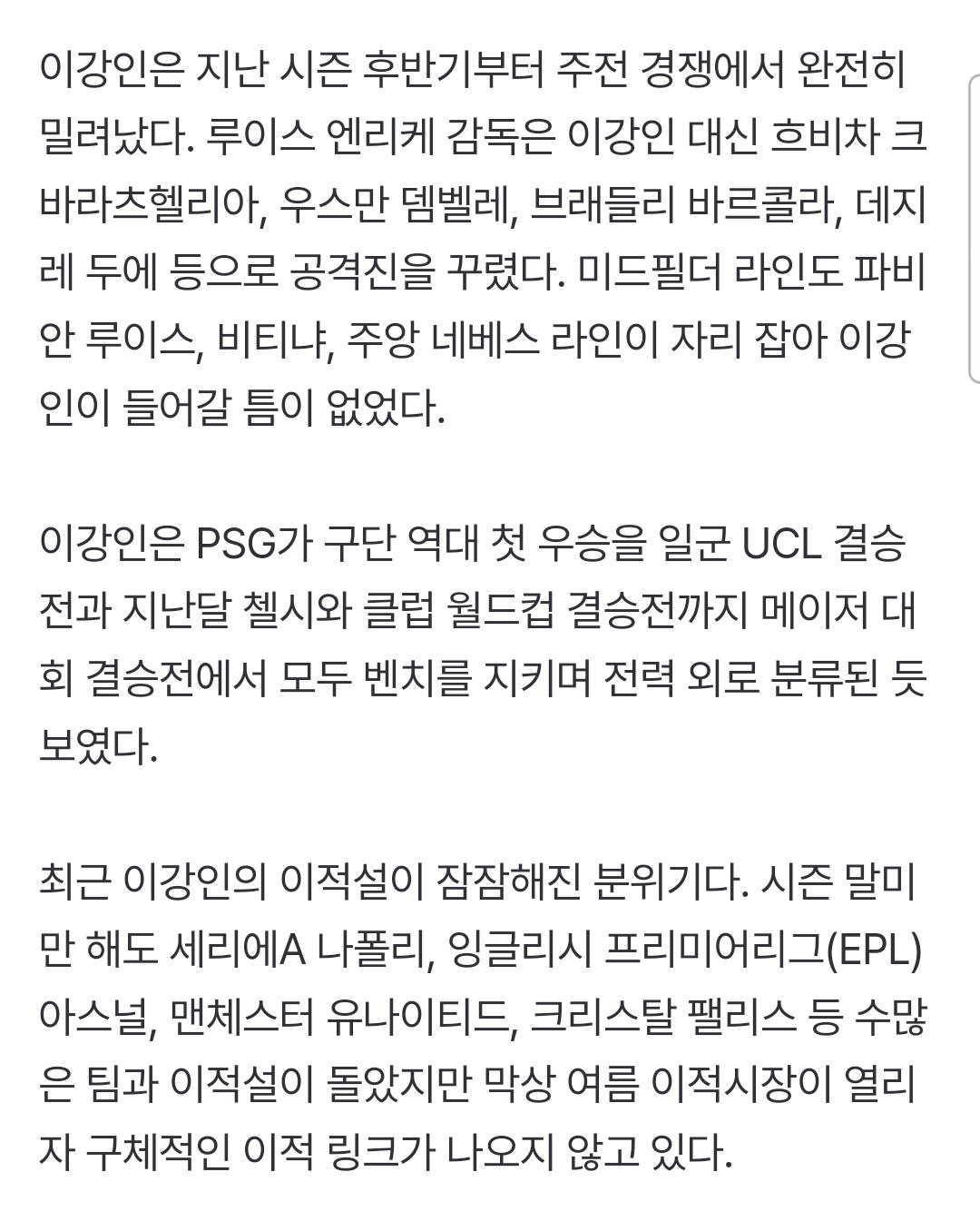 이강인은 지난 시즌 후반기부터 주전 경쟁에서 완전히 밀려났다. 루이스 엔리케 감독은 이강인 대신 흐비차 크바라츠헬리아, 우스만 뎀벨레, 브래들리 바르콜라, 데지레 두에 등으로 공격진을 꾸렸다. 미드필더 라인도 파비안 루이스, 비티냐, 주앙 네베스 라인이 자리 잡아 이강인이 들어갈 틈이 없었다.

이강인은 PSG가 구단 역대 첫 우승을 일군 UCL 결승전과 지난달 첼시와 클럽 월드컵 결승전까지 메이저 대회 결승전에서 모두 벤치를 지키며 전력 외로 분류된 듯 보였다.

최근 이강인의 이적설이 잠잠해진 분위기다. 시즌 말미만 해도 세리에A 나폴리, 잉글리시 프리미어리그(EPL) 아스널, 맨체스터 유나이티드, 크리스탈 팰리스 등 수많은 팀과 이적설이 돌았지만 막상 여름 이적시장이 열리자 구체적인 이적 링크가 나오지 않고 있다.